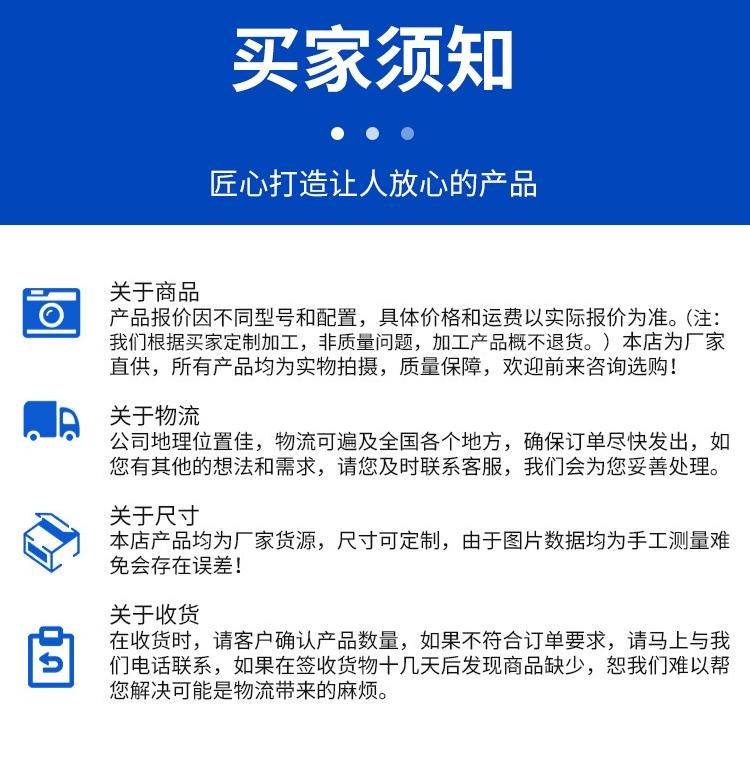 买家须知

匠心打造让人放心的产品

关于商品
产品报价因不同型号和配置，具体价格和运费以实际报价为准。(注：我们根据买家定制加工，非质量问题，加工产品概不退货。）本店为厂家直供，所有产品均为实物拍摄，质量保障，欢迎前来咨询选购！

关于物流
公司地理位置佳，物流可遍及全国各个地方，确保订单尽快发出，如您有其他的想法和需求，请您及时联系客服，我们会为您妥善处理。

关于尺寸
本店产品均为厂家货源，尺寸可定制，由于图片数据均为手工测量难免会存在误差！

关于收货
在收货时，请客户确认产品数量，如果不符合订单要求，请马上与我们电话联系，如果在签收货物十几天后发现商品缺少，恕我们难以帮您解决可能是物流带来的麻烦。